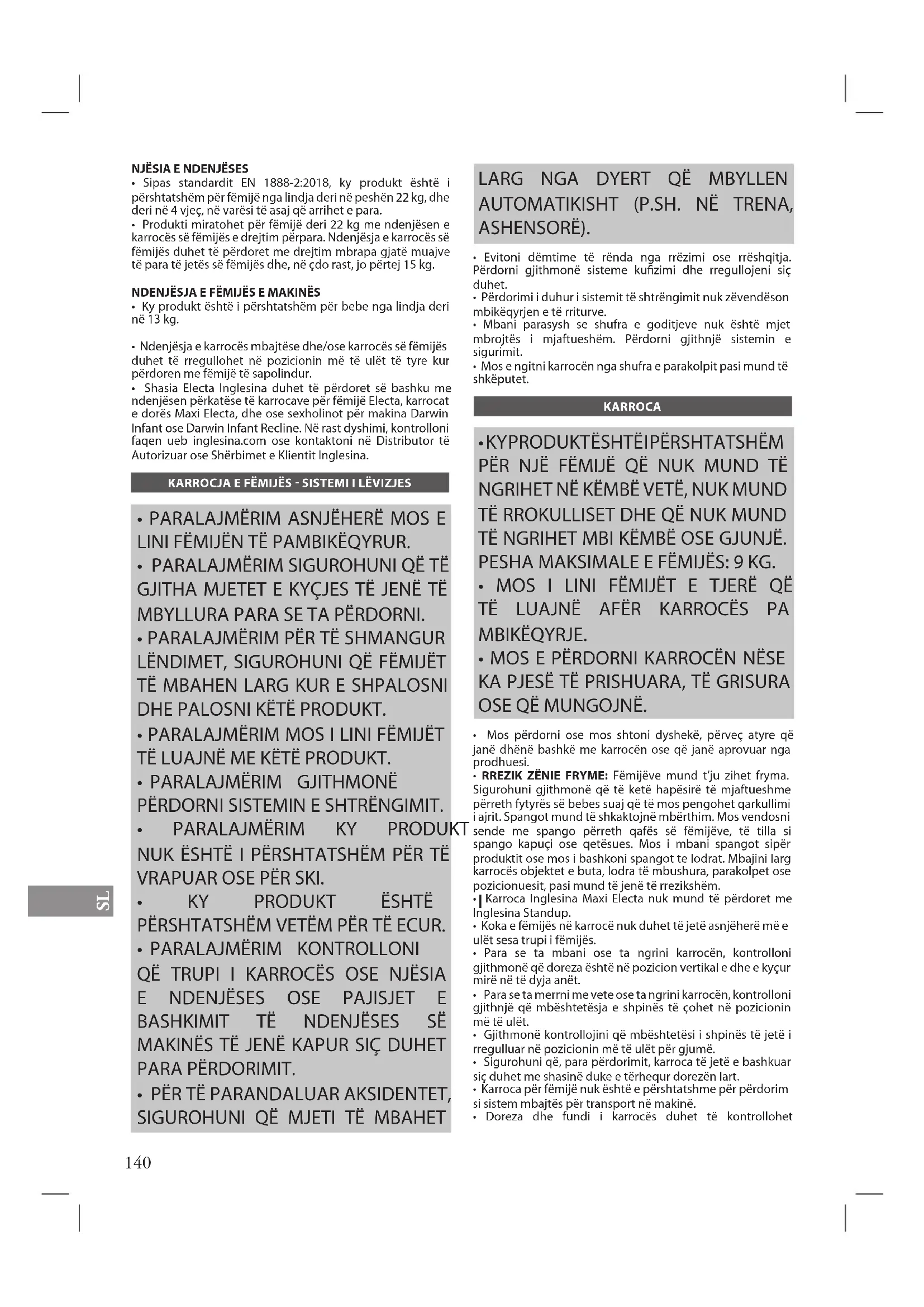 NJËSIA E NDENJËSES
• Sipas standardit EN 1888-2:2018, ky produkt është i përshtatshëm për fëmijë nga lindja deri në peshën 22 kg, dhe deri në 4 vjeç, në varësi të asaj që arrihet e para.
• Produkti miratohet për fëmijë deri 22 kg me ndenjësen e karrocës së fëmijës e drejtim përpara. Ndenjësja e karrocës së fëmijës duhet të përdoret me drejtim mbrapa gjatë muajve të para të jetës së fëmijës dhe, në çdo rast, jo përtej 15 kg.

NDENJËSJA E FËMIJËS E MAKINËS
• Ky produkt është i përshtatshëm për bebe nga lindja deri në 13 kg.

• Ndenjësja e karrocës mbajtëse dhe/ose karrocës së fëmijës duhet të rregullohet në pozicionin më të ulët të tyre kur përdoren me fëmijë të sapolindur.
• Shasia Electa Inglesina duhet të përdoret së bashku me ndenjësen përkatëse të karrocave për fëmijë Electa, karrocat e dorës Maxi Electa, dhe ose sexholinot për makina Darwin Infant ose Darwin Infant Recline. Në rast dyshimi, kontrolloni faqen ueb inglesina.com ose kontaktoni në Distributor të Autorizuar ose Shërbimet e Klientit Inglesina.

KARROCJA E FËMIJËS - SISTEMI I LËVIZJES

• PARALAJMËRIM ASNJËHERË MOS E LINI FËMIJËN TË PAMBIKËQYRUR.
• PARALAJMËRIM SIGUROHUNI QË TË GJITHA MJETET E KYÇJES TË JENË TË MBYLLURA PARA SE TA PËRDORNI.
• PARALAJMËRIM PËR TË SHMANGUR LËNDIMET, SIGUROHUNI QË FËMIJËT TË MBAHEN LARG KUR E SHPALOSNI DHE PALOSNI KËTË PRODUKT.
• PARALAJMËRIM MOS I LINI FËMIJËT TË LUAJNË ME KËTË PRODUKT.
• PARALAJMËRIM GJITHMONË PËRDORNI SISTEMIN E SHTRËNGIMIT.
• PARALAJMËRIM KY PRODUKT NUK ËSHTË I PËRSHTATSHËM PËR TË VRAPUAR OSE PËR SKI.
• KY PRODUKT ËSHTË PËRSHTATSHËM VETËM PËR TË ECUR.
• PARALAJMËRIM KONTROLLONI QË TRUPI I KARROCËS OSE NJËSIA E NDENJËSES OSE PAJISJET E BASHKIMIT TË NDENJËSES SË MAKINËS TË JENË KAPUR SIÇ DUHET PARA PËRDORIMIT.
• PËR TË PARANDALUAR AKSIDENTET, SIGUROHUNI QË MJETI TË MBAHET LARG NGA DYERT QË MBYLLEN AUTOMATIKISHT (P.SH. NË TRENA, ASHENSORË).

• Evitoni dëmtime të rënda nga rrëzimi ose rrëshqitja. Përdorni gjithmonë sisteme kufizimi dhe rregullojeni siç duhet.
• Përdorimi i duhur i sistemit të shtrëngimit nuk zëvendëson mbikëqyrjen e të rriturve.
• Mbani parasysh se shufra e goditjeve nuk është mjet mbrojtës i mjaftueshëm. Përdorni gjithnjë sistemin e sigurimit.
• Mos e ngitni karrocën nga shufra e parakolpit pasi mund të shkëputet.

KARROCA

• KY PRODUKT ËSHTË I PËRSHTATSHËM PËR NJË FËMIJË QË NUK MUND TË NGRIHET NË KËMBË VETË, NUK MUND TË RROKULLISET DHE QË NUK MUND TË NGRIHET MBI KËMBË OSE GJUNJË. PESHA MAKSIMALE E FËMIJËS: 9 KG.
• MOS I LINI FËMIJËT E TJERË QË TË LUAJNË AFËR KARROCËS PA MBIKËQYRJE.
• MOS E PËRDORNI KARROCËN NËSE KA PJESË TË PRISHUARA, TË GRISURA OSE QË MUNGOJNË.

• Mos përdorni ose mos shtoni dyshekë, përveç atyre që janë dhënë bashkë me karrocën ose që janë aprovuar nga prodhuesi.
• RREZIK ZËNIE FRYME: Fëmijëve mund t'ju zihet fryma. Sigurohuni gjithmonë që të ketë hapësirë të mjaftueshme përreth fytyrës së bebes suaj që të mos pengohet qarkullimi i ajrit. Spangot mund të shkaktojnë mbërthim. Mos vendosni sende me spango përreth qafës së fëmijëve, të tilla si spango kapuçi ose qetësues. Mos i mbani spangot sipër produktit ose mos i bashkoni spangot te lodrat. Mbajini larg karrocës objektet e buta, lodra të mbushura, parakolpet ose pozicionuesit, pasi mund të jenë të rrezikshëm.
• Karroca Inglesina Maxi Electa nuk mund të përdoret me Inglesina Standup.
• Koka e fëmijës në karrocë nuk duhet të jetë asnjëherë më e ulët sesa trupi i fëmijës.
• Para se ta mbani ose ta ngrini karrocën, kontrolloni gjithmonë që doreza është në pozicion vertikal e dhe e kyçur mirë në të dyja anët.
• Para se ta merrni me vete ose ta ngrini karrocën, kontrolloni gjithnjë që mbështetësja e shpinës të çohet në pozicionin më të ulët.
• Gjithmonë kontrollojini që mbështetësi i shpinës të jetë i rregulluar në pozicionin më të ulët për gjumë.
• Sigurohuni që, para përdorimit, karroca të jetë e bashkuar siç duhet me shasinë duke e tërhequr dorezën lart.
• Karroca për fëmijë nuk është e përshtatshme për përdorim si sistem mbajtës për transport në makinë.
• Doreza dhe fundi i karrocës duhet të kontrollohet

SL

140